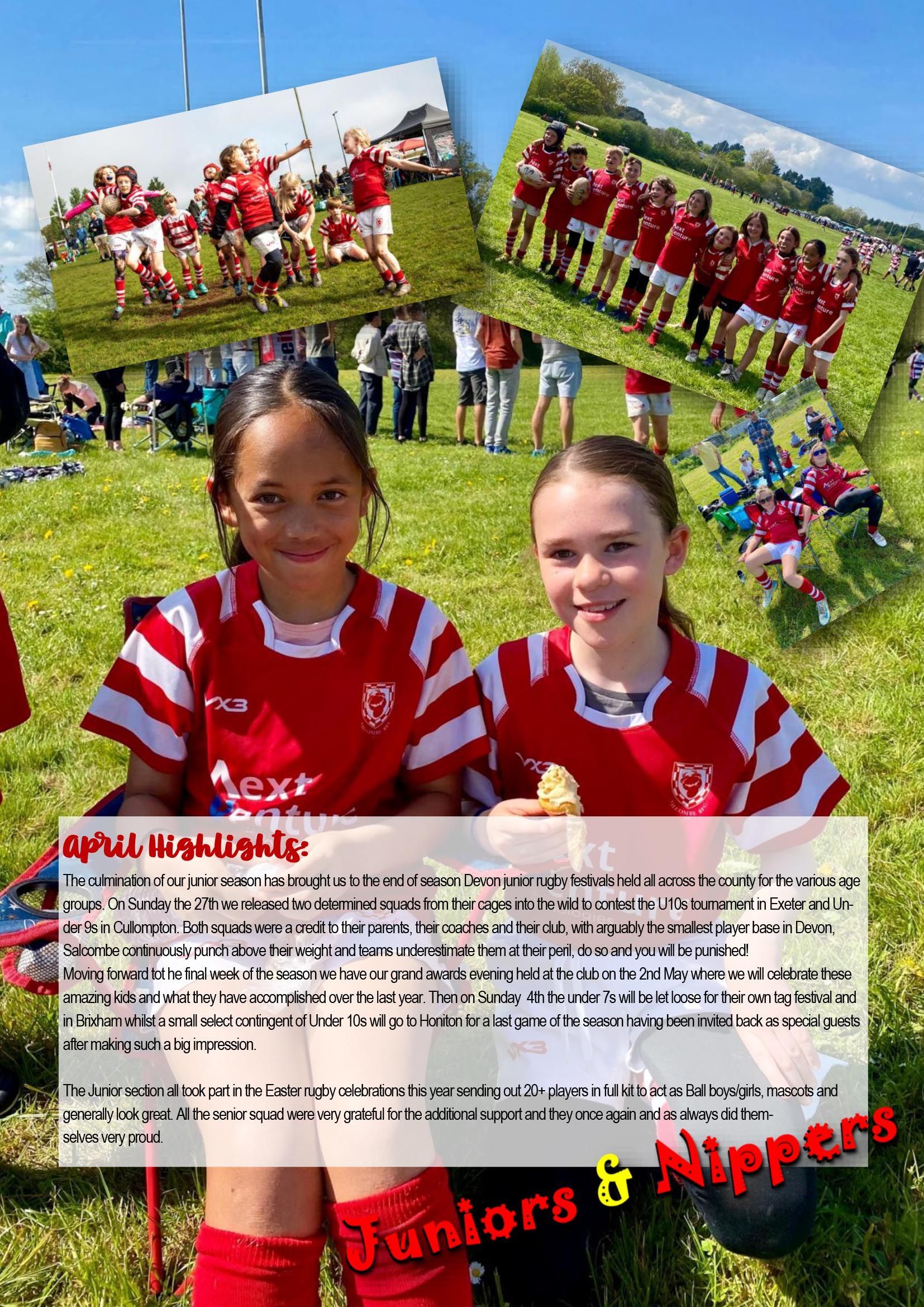 April Highlights:

The culmination of our junior season has brought us to the end of season Devon junior rugby festivals held all across the county for the various age groups. On Sunday the 27th we released two determined squads from their cages into the wild to contest the U10s tournament in Exeter and Under 9s in Cullompton. Both squads were a credit to their parents, their coaches and their club, with arguably the smallest player base in Devon, Salcombe continuously punch above their weight and teams underestimate them at their peril, do so and you will be punished!
Moving forward tot he final week of the season we have our grand awards evening held at the club on the 2nd May where we will celebrate these amazing kids and what they have accomplished over the last year. Then on Sunday 4th the under 7s will be let loose for their own tag festival and in Brixham whilst a small select contingent of Under 10s will go to Honiton for a last game of the season having been invited back as special guests after making such a big impression.

The Junior section all took part in the Easter rugby celebrations this year sending out 20+ players in full kit to act as Ball boys/girls, mascots and generally look great. All the senior squad were very grateful for the additional support and they once again and as always did themselves very proud.

Juniors & Nippers